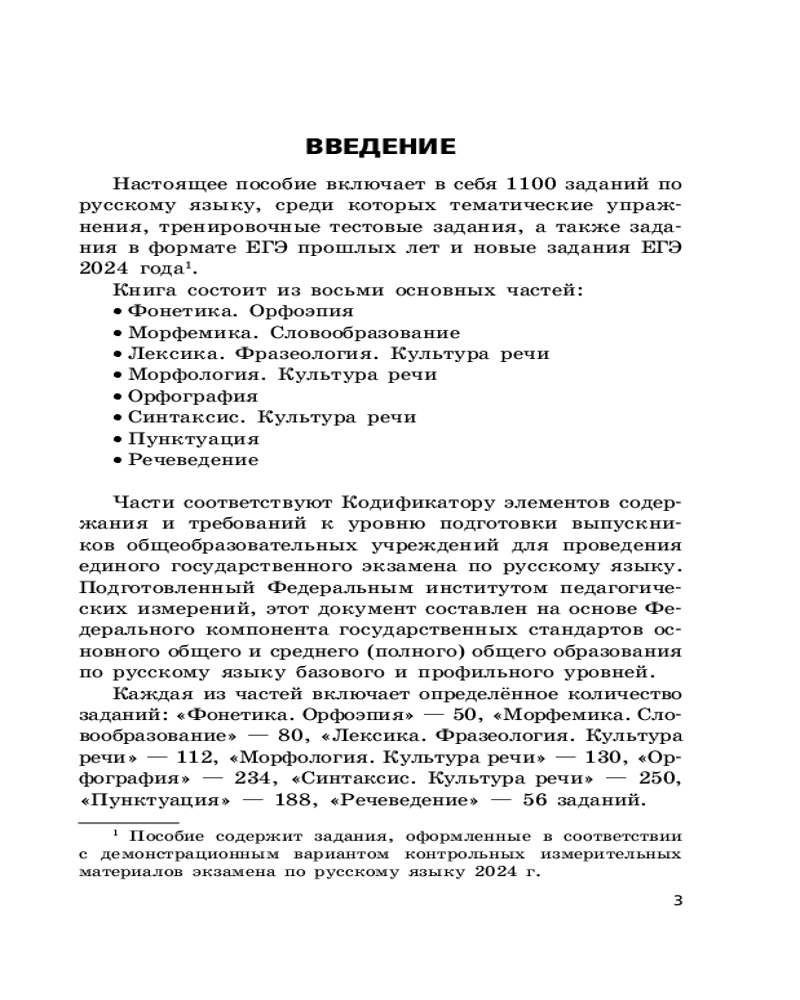 ВВЕДЕНИЕ

Настоящее пособие включает в себя 1100 заданий по русскому языку, среди которых тематические упражнения, тренировочные тестовые задания, а также задания в формате ЕГЭ прошлых лет и новые задания ЕГЭ 2024 года$^1$.

Книга состоит из восьми основных частей:
• Фонетика. Орфоэпия
• Морфемика. Словообразование
• Лексика. Фразеология. Культура речи
• Морфология. Культура речи
• Орфография
• Синтаксис. Культура речи
• Пунктуация
• Речеведение

Части соответствуют Кодификатору элементов содержания и требований к уровню подготовки выпускников общеобразовательных учреждений для проведения единого государственного экзамена по русскому языку. Подготовленный Федеральным институтом педагогических измерений, этот документ составлен на основе Федерального компонента государственных стандартов основного общего и среднего (полного) общего образования по русскому языку базового и профильного уровней.

Каждая из частей включает определённое количество заданий: «Фонетика. Орфоэпия» — 50, «Морфемика. Словообразование» — 80, «Лексика. Фразеология. Культура речи» — 112, «Морфология. Культура речи» — 130, «Орфография» — 234, «Синтаксис. Культура речи» — 250, «Пунктуация» — 188, «Речеведение» — 56 заданий.

$^1$ Пособие содержит задания, оформленные в соответствии с демонстрационным вариантом контрольных измерительных материалов экзамена по русскому языку 2024 г.

3